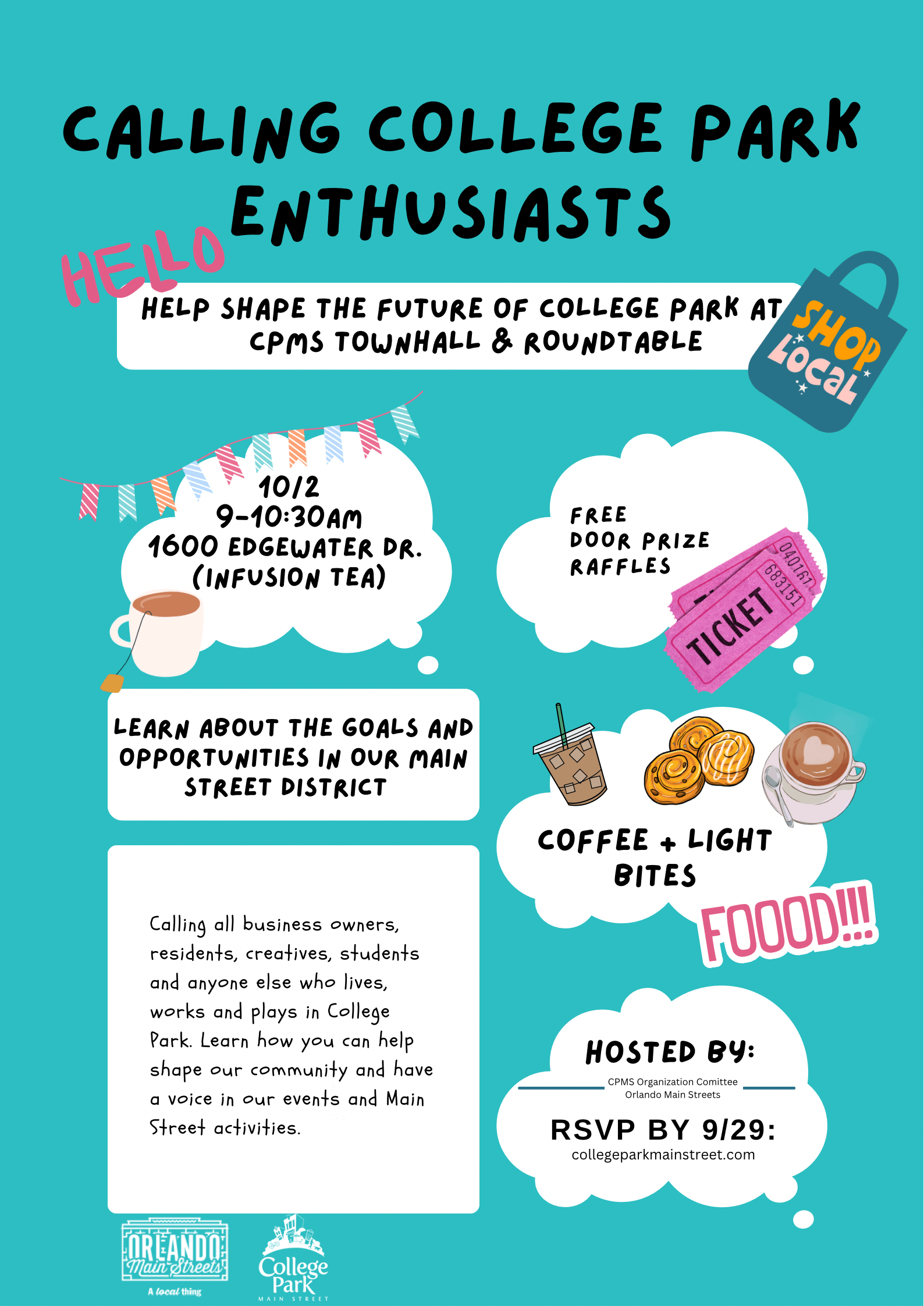 CALLING COLLEGE PARK ENTHUSIASTS

HELLO

HELP SHAPE THE FUTURE OF COLLEGE PARK AT CPMS TOWNHALL & ROUNDTABLE

SHOP LOCAL

10/2
9-10:30AM
1600 EDGEWATER DR.
(INFUSION TEA)

FREE
DOOR PRIZE
RAFFLES

TICKET 040161 683151

LEARN ABOUT THE GOALS AND OPPORTUNITIES IN OUR MAIN STREET DISTRICT

COFFEE + LIGHT BITES

FOOOD!!!

Calling all business owners, residents, creatives, students and anyone else who lives, works and plays in College Park. Learn how you can help shape our community and have a voice in our events and Main Street activities.

HOSTED BY:
CPMS Organization Comittee
Orlando Main Streets

RSVP BY 9/29:
collegeparkmainstreet.com

ORLANDO Main Streets
A local thing

College Park
MAIN STREET